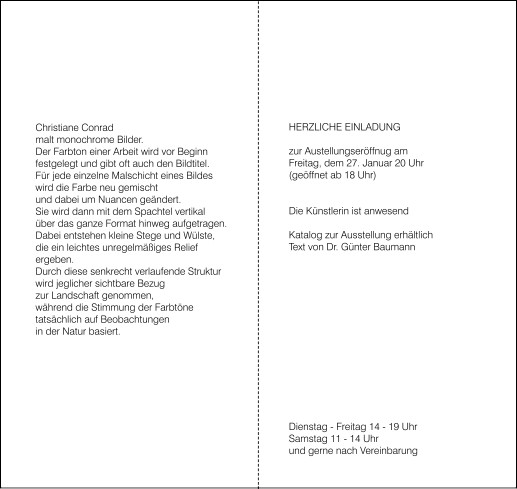 Christiane Conrad
malt monochrome Bilder.
Der Farbton einer Arbeit wird vor Beginn
festgelegt und gibt oft auch den Bildtitel.
Für jede einzelne Malschicht eines Bildes
wird die Farbe neu gemischt
und dabei um Nuancen geändert.
Sie wird dann mit dem Spachtel vertikal
über das ganze Format hinweg aufgetragen.
Dabei entstehen kleine Stege und Wülste,
die ein leichtes unregelmäßiges Relief
ergeben.
Durch diese senkrecht verlaufende Struktur
wird jeglicher sichtbare Bezug
zur Landschaft genommen,
während die Stimmung der Farbtöne
tatsächlich auf Beobachtungen
in der Natur basiert.

HERZLICHE EINLADUNG

zur Austellungseröffnug am
Freitag, dem 27. Januar 20 Uhr
(geöffnet ab 18 Uhr)

Die Künstlerin ist anwesend

Katalog zur Ausstellung erhältlich
Text von Dr. Günter Baumann

Dienstag - Freitag 14 - 19 Uhr
Samstag 11 - 14 Uhr
und gerne nach Vereinbarung